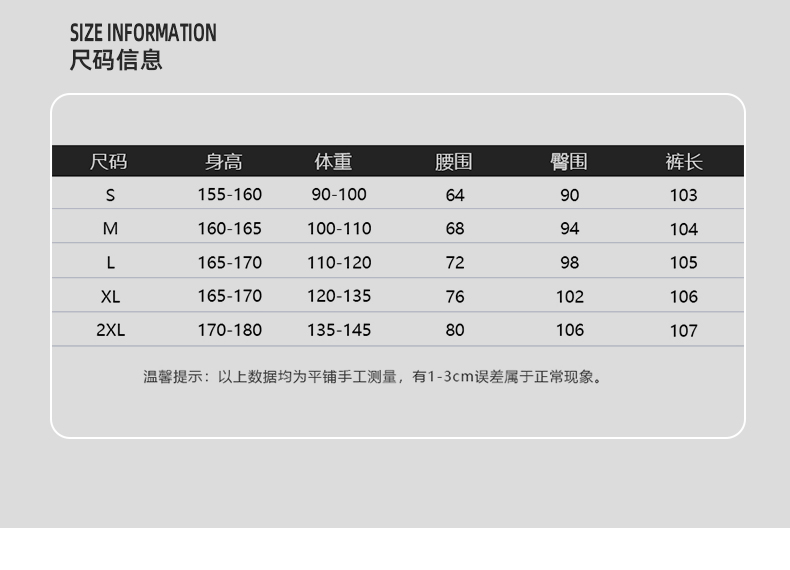 SIZE INFORMATION
尺码信息

| 尺码 | 身高 | 体重 | 腰围 | 臀围 | 裤长 |
|---|---|---|---|---|---|
| S | 155-160 | 90-100 | 64 | 90 | 103 |
| M | 160-165 | 100-110 | 68 | 94 | 104 |
| L | 165-170 | 110-120 | 72 | 98 | 105 |
| XL | 165-170 | 120-135 | 76 | 102 | 106 |
| 2XL | 170-180 | 135-145 | 80 | 106 | 107 |

温馨提示：以上数据均为平铺手工测量，有1-3cm误差属于正常现象。